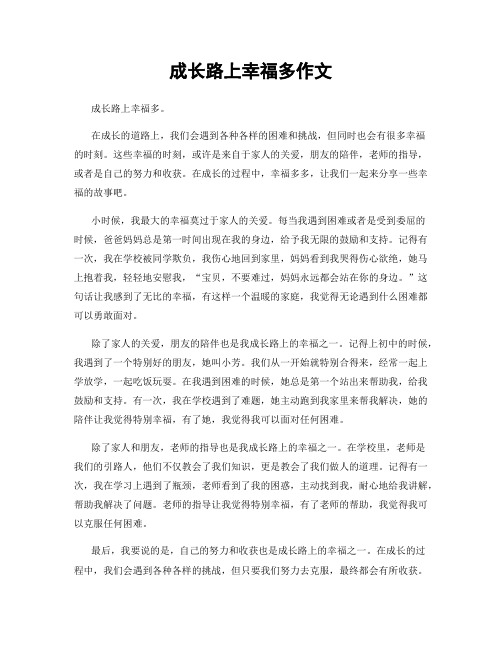 成长路上幸福多作文

成长路上幸福多。

在成长的道路上，我们会遇到各种各样的困难和挑战，但同时也会有很多幸福的时刻。这些幸福的时刻，或许是来自于家人的关爱，朋友的陪伴，老师的指导，或者是自己的努力和收获。在成长的过程中，幸福多多，让我们一起来分享一些幸福的故事吧。

小时候，我最大的幸福莫过于家人的关爱。每当我遇到困难或者是受到委屈的时候，爸爸妈妈总是第一时间出现在我的身边，给予我无限的鼓励和支持。记得有一次，我在学校被同学欺负，我伤心地回到家里，妈妈看到我哭得伤心欲绝，她马上抱着我，轻轻地安慰我，“宝贝，不要难过，妈妈永远都会站在你的身边。”这句话让我感到了无比的幸福，有这样一个温暖的家庭，我觉得无论遇到什么困难都可以勇敢面对。

除了家人的关爱，朋友的陪伴也是我成长路上的幸福之一。记得上初中的时候，我遇到了一个特别好的朋友，她叫小芳。我们从一开始就特别合得来，经常一起上学放学，一起吃饭玩耍。在我遇到困难的时候，她总是第一个站出来帮助我，给我鼓励和支持。有一次，我在学校遇到了难题，她主动跑到我家里来帮我解决，她的陪伴让我觉得特别幸福，有了她，我觉得我可以面对任何困难。

除了家人和朋友，老师的指导也是我成长路上的幸福之一。在学校里，老师是我们的引路人，他们不仅教会了我们知识，更是教会了我们做人的道理。记得有一次，我在学习上遇到了瓶颈，老师看到了我的困惑，主动找到我，耐心地给我讲解，帮助我解决了问题。老师的指导让我觉得特别幸福，有了老师的帮助，我觉得我可以克服任何困难。

最后，我要说的是，自己的努力和收获也是成长路上的幸福之一。在成长的过程中，我们会遇到各种各样的挑战，但只要我们努力去克服，最终都会有所收获。